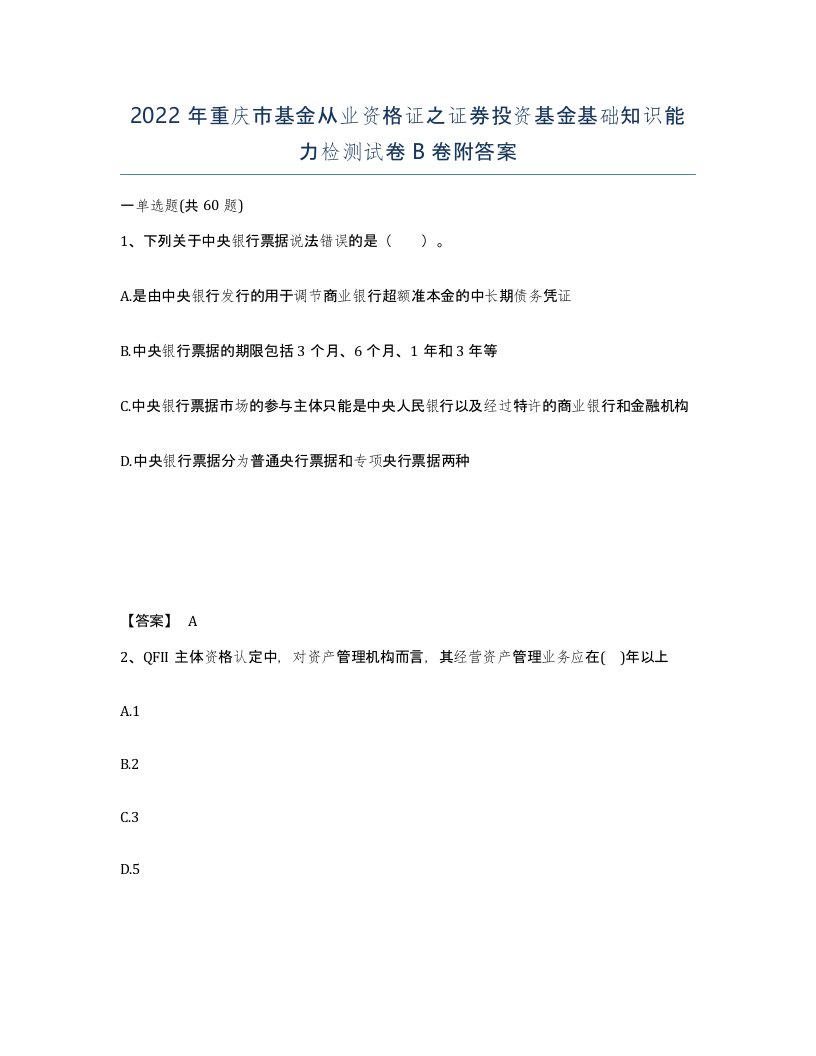 2022年重庆市基金从业资格证之证券投资基金基础知识能力检测试卷B卷附答案

一单选题(共60题)

1、下列关于中央银行票据说法错误的是（　　）。

A.是由中央银行发行的用于调节商业银行超额准本金的中长期债务凭证

B.中央银行票据的期限包括3个月、6个月、1年和3年等

C.中央银行票据市场的参与主体只能是中央人民银行以及经过特许的商业银行和金融机构

D.中央银行票据分为普通央行票据和专项央行票据两种

【答案】 A

2、QFII主体资格认定中，对资产管理机构而言，其经营资产管理业务应在(　)年以上

A.1

B.2

C.3

D.5